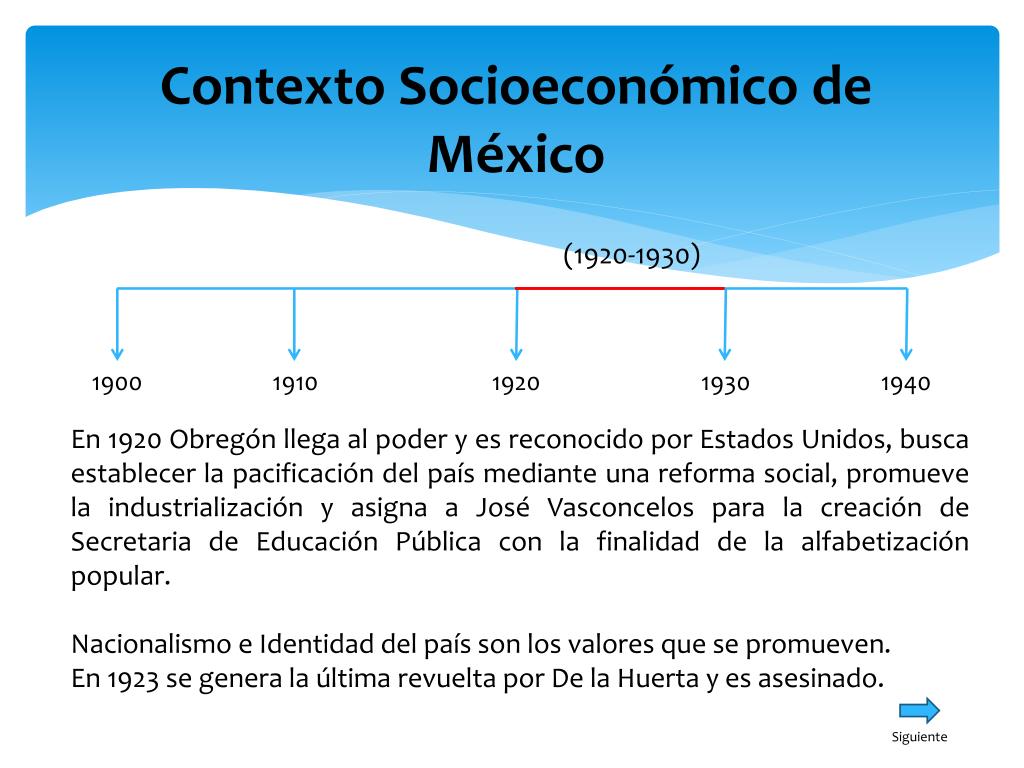 Contexto Socioeconómico de México

(1920-1930)

1900 1910 1920 1930 1940

En 1920 Obregón llega al poder y es reconocido por Estados Unidos, busca establecer la pacificación del país mediante una reforma social, promueve la industrialización y asigna a José Vasconcelos para la creación de Secretaria de Educación Pública con la finalidad de la alfabetización popular.

Nacionalismo e Identidad del país son los valores que se promueven.
En 1923 se genera la última revuelta por De la Huerta y es asesinado.

Siguiente